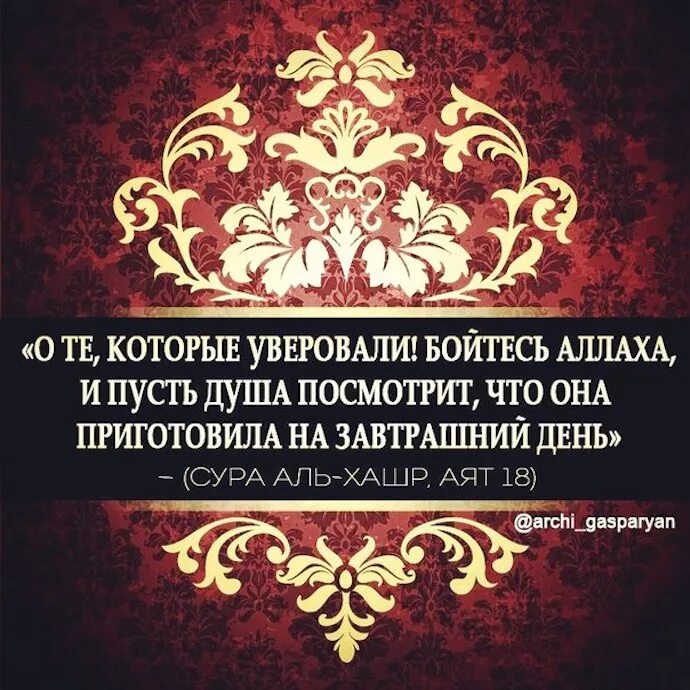 «О ТЕ, КОТОРЫЕ УВЕРОВАЛИ! БОЙТЕСЬ АЛЛАХА, И ПУСТЬ ДУША ПОСМОТРИТ, ЧТО ОНА ПРИГОТОВИЛА НА ЗАВТРАШНИЙ ДЕНЬ»
– (СУРА АЛЬ-ХАШР, АЯТ 18)

@archi_gasparyan